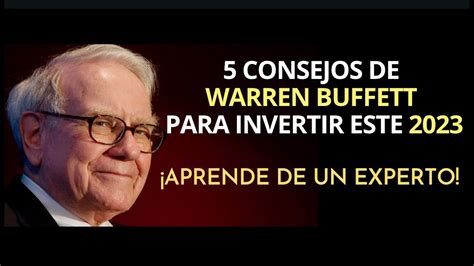 5 CONSEJOS DE WARREN BUFFETT PARA INVERTIR ESTE 2023

¡APRENDE DE UN EXPERTO!